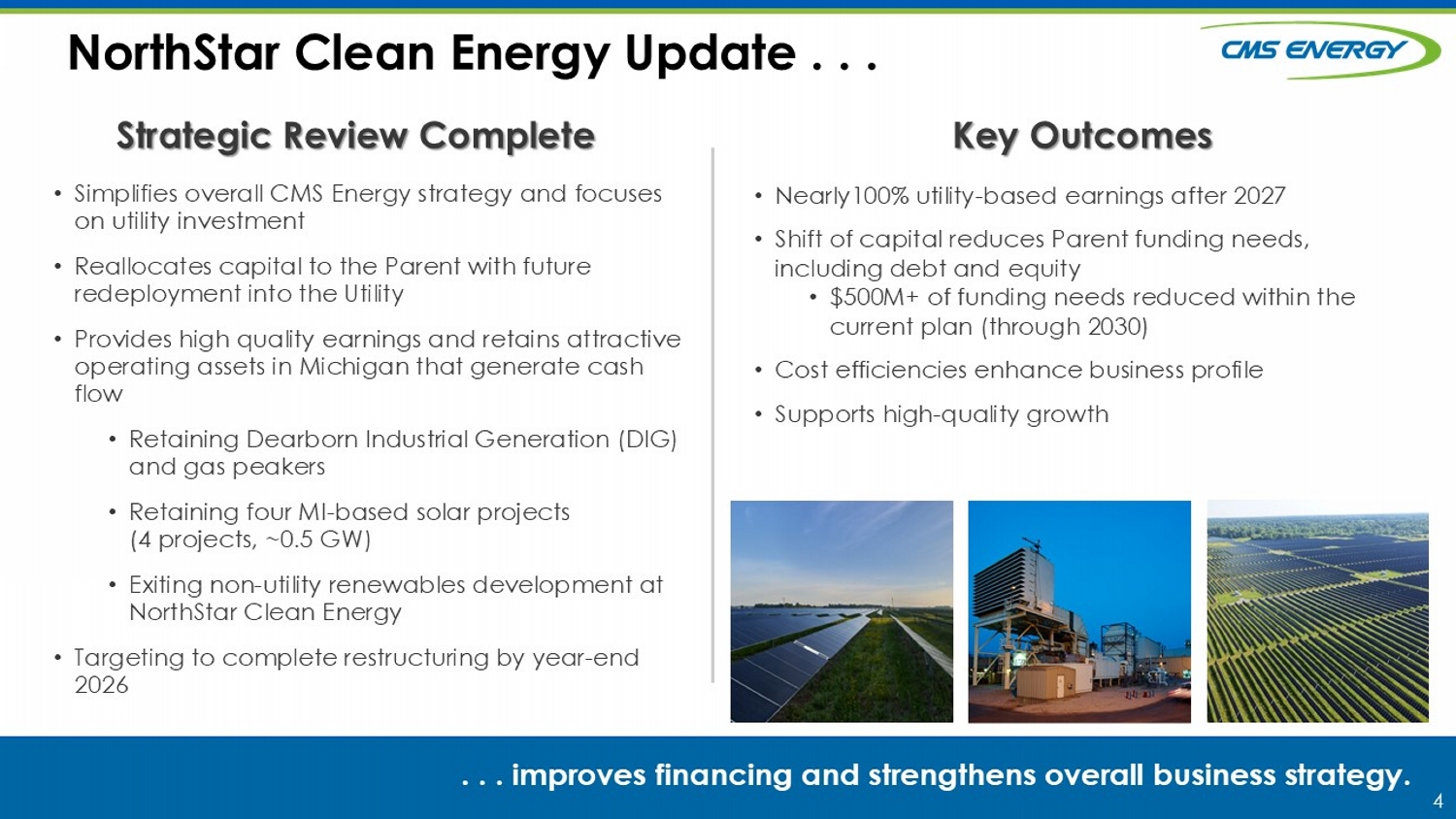 NorthStar Clean Energy Update . . .

CMS ENERGY

Strategic Review Complete

• Simplifies overall CMS Energy strategy and focuses on utility investment

• Reallocates capital to the Parent with future redeployment into the Utility

• Provides high quality earnings and retains attractive operating assets in Michigan that generate cash flow

• Retaining Dearborn Industrial Generation (DIG) and gas peakers

• Retaining four MI-based solar projects (4 projects, ~0.5 GW)

• Exiting non-utility renewables development at NorthStar Clean Energy

• Targeting to complete restructuring by year-end 2026

Key Outcomes

• Nearly 100% utility-based earnings after 2027

• Shift of capital reduces Parent funding needs, including debt and equity

• $500M+ of funding needs reduced within the current plan (through 2030)

• Cost efficiencies enhance business profile

• Supports high-quality growth

. . . improves financing and strengthens overall business strategy.

4